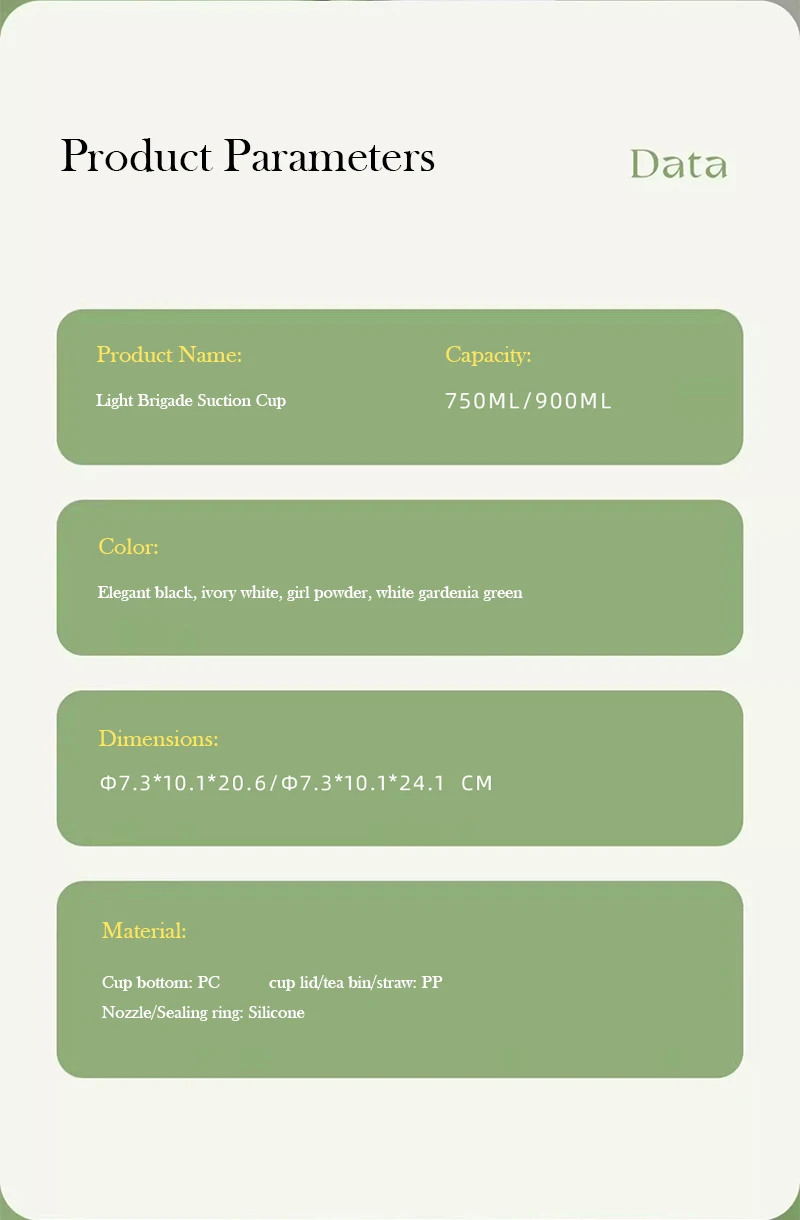 Product Parameters

Data

Product Name:

Light Brigade Suction Cup

Capacity:

750ML/900ML

Color:

Elegant black, ivory white, girl powder, white gardenia green

Dimensions:

Φ7.3*10.1*20.6/Φ7.3*10.1*24.1 CM

Material:

Cup bottom: PC cup lid/tea bin/straw: PP

Nozzle/Sealing ring: Silicone